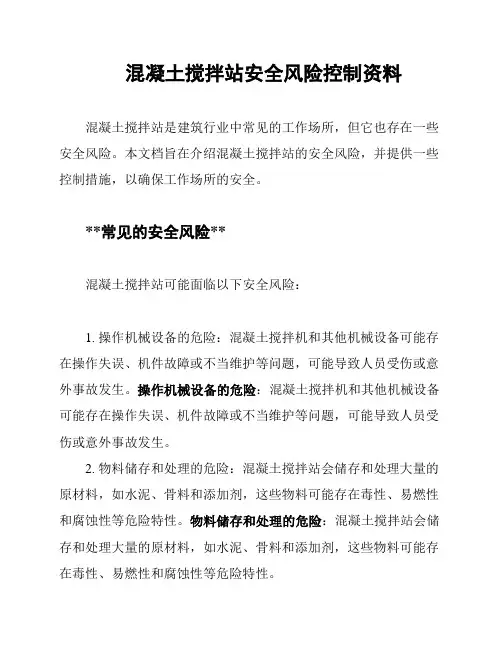 混凝土搅拌站安全风险控制资料

混凝土搅拌站是建筑行业中常见的工作场所，但它也存在一些安全风险。本文档旨在介绍混凝土搅拌站的安全风险，并提供一些控制措施，以确保工作场所的安全。

**常见的安全风险**

混凝土搅拌站可能面临以下安全风险：

1. 操作机械设备的危险：混凝土搅拌机和其他机械设备可能存在操作失误、机件故障或不当维护等问题，可能导致人员受伤或意外事故发生。操作机械设备的危险：混凝土搅拌机和其他机械设备可能存在操作失误、机件故障或不当维护等问题，可能导致人员受伤或意外事故发生。

2. 物料储存和处理的危险：混凝土搅拌站会储存和处理大量的原材料，如水泥、骨料和添加剂，这些物料可能存在毒性、易燃性和腐蚀性等危险特性。物料储存和处理的危险：混凝土搅拌站会储存和处理大量的原材料，如水泥、骨料和添加剂，这些物料可能存在毒性、易燃性和腐蚀性等危险特性。